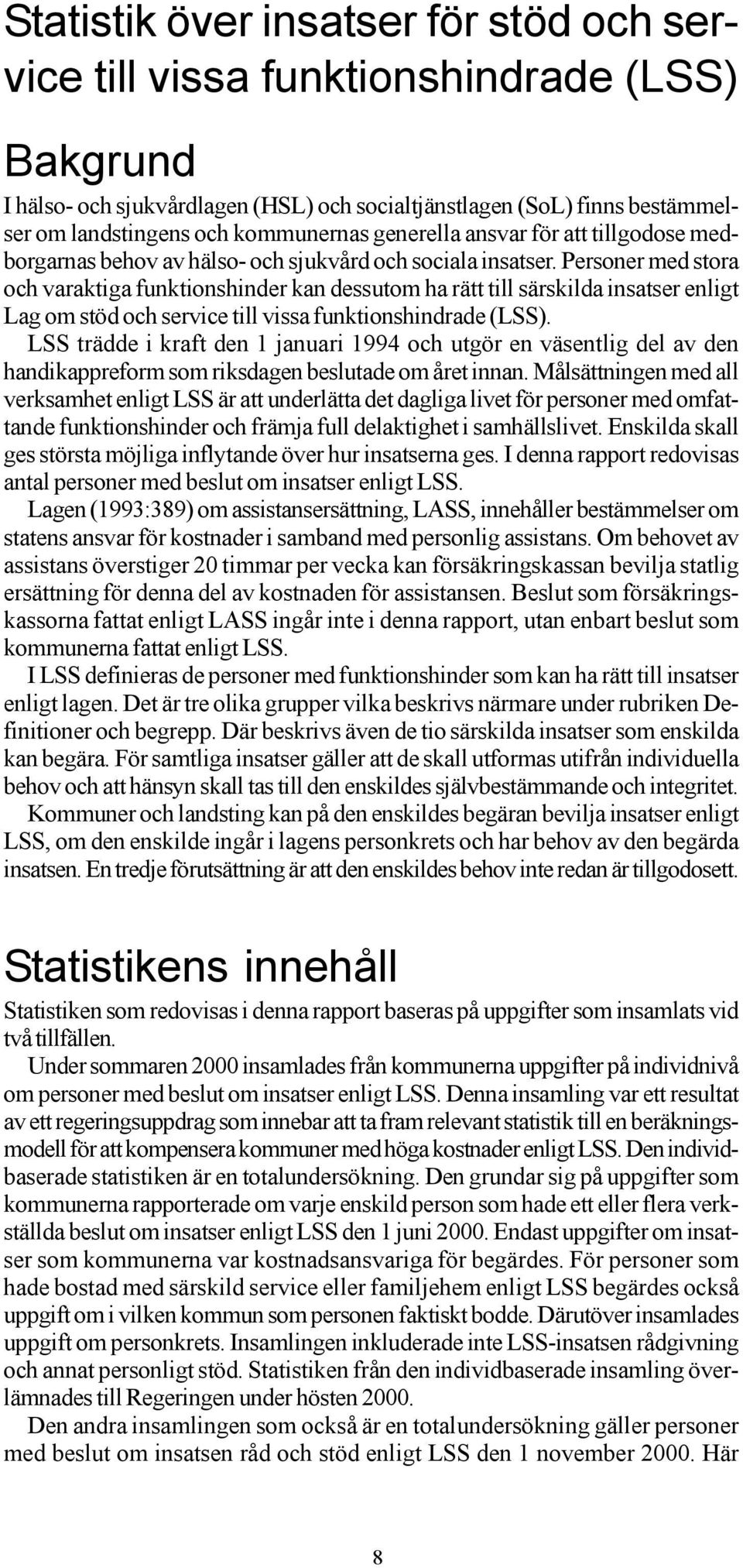 Statistik över insatser för stöd och service till vissa funktionshindrade (LSS)

Bakgrund

I hälso- och sjukvårdlagen (HSL) och socialtjänstlagen (SoL) finns bestämmelser om landstingens och kommunernas generella ansvar för att tillgodose medborgarnas behov av hälso- och sjukvård och sociala insatser. Personer med stora och varaktiga funktionshinder kan dessutom ha rätt till särskilda insatser enligt Lag om stöd och service till vissa funktionshindrade (LSS).

LSS trädde i kraft den 1 januari 1994 och utgör en väsentlig del av den handikappreform som riksdagen beslutade om året innan. Målsättningen med all verksamhet enligt LSS är att underlätta det dagliga livet för personer med omfattande funktionshinder och främja full delaktighet i samhällslivet. Enskilda skall ges största möjliga inflytande över hur insatserna ges. I denna rapport redovisas antal personer med beslut om insatser enligt LSS.

Lagen (1993:389) om assistansersättning, LASS, innehåller bestämmelser om statens ansvar för kostnader i samband med personlig assistans. Om behovet av assistans överstiger 20 timmar per vecka kan försäkringskassan bevilja statlig ersättning för denna del av kostnaden för assistansen. Beslut som försäkringskassorna fattat enligt LASS ingår inte i denna rapport, utan enbart beslut som kommunerna fattat enligt LSS.

I LSS definieras de personer med funktionshinder som kan ha rätt till insatser enligt lagen. Det är tre olika grupper vilka beskrivs närmare under rubriken Definitioner och begrepp. Där beskrivs även de tio särskilda insatser som enskilda kan begära. För samtliga insatser gäller att de skall utformas utifrån individuella behov och att hänsyn skall tas till den enskildes självbestämmande och integritet.

Kommuner och landsting kan på den enskildes begäran bevilja insatser enligt LSS, om den enskilde ingår i lagens personkrets och har behov av den begärda insatsen. En tredje förutsättning är att den enskildes behov inte redan är tillgodosett.

Statistikens innehåll

Statistiken som redovisas i denna rapport baseras på uppgifter som insamlats vid två tillfällen.

Under sommaren 2000 insamlades från kommunerna uppgifter på individnivå om personer med beslut om insatser enligt LSS. Denna insamling var ett resultat av ett regeringsuppdrag som innebar att ta fram relevant statistik till en beräkningsmodell för att kompensera kommuner med höga kostnader enligt LSS. Den individbaserade statistiken är en totalundersökning. Den grundar sig på uppgifter som kommunerna rapporterade om varje enskild person som hade ett eller flera verkställda beslut om insatser enligt LSS den 1 juni 2000. Endast uppgifter om insatser som kommunerna var kostnadsansvariga för begärdes. För personer som hade bostad med särskild service eller familjehem enligt LSS begärdes också uppgift om i vilken kommun som personen faktiskt bodde. Därutöver insamlades uppgift om personkrets. Insamlingen inkluderade inte LSS-insatsen rådgivning och annat personligt stöd. Statistiken från den individbaserade insamling överlämnades till Regeringen under hösten 2000.

Den andra insamlingen som också är en totalundersökning gäller personer med beslut om insatsen råd och stöd enligt LSS den 1 november 2000. Här

8